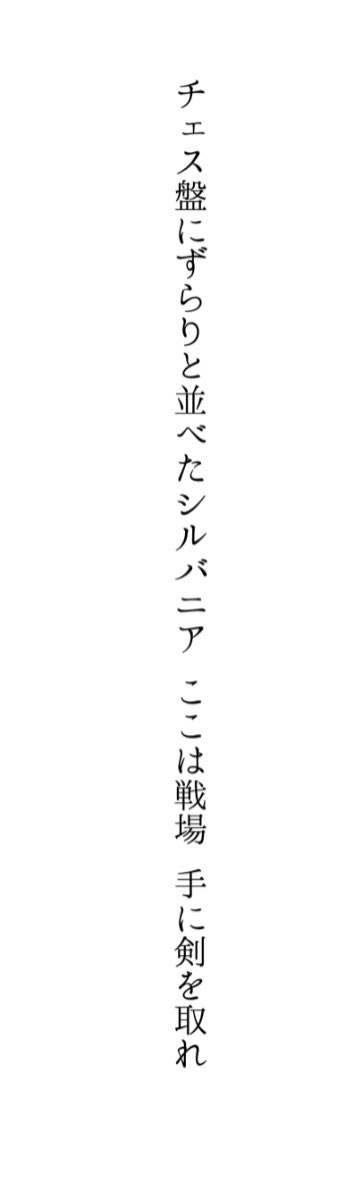 チェス盤にずらりと並べたシルバニア　ここは戦場　手に剣を取れ